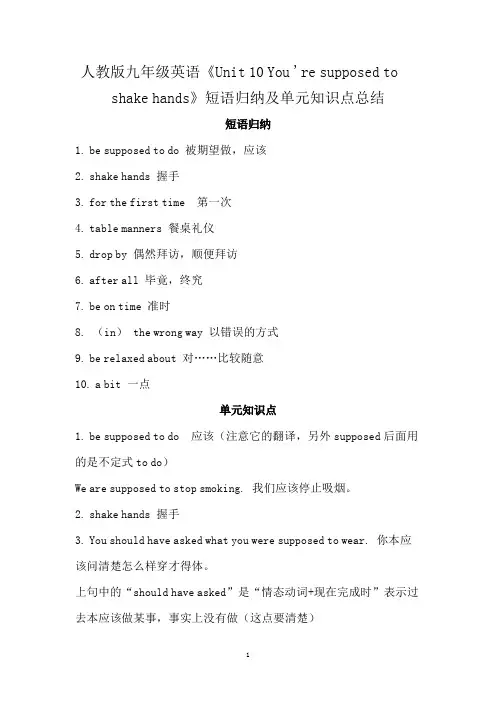 人教版九年级英语《Unit 10 You're supposed to shake hands》短语归纳及单元知识点总结

短语归纳

1. be supposed to do 被期望做，应该

2. shake hands 握手

3. for the first time 第一次

4. table manners 餐桌礼仪

5. drop by 偶然拜访，顺便拜访

6. after all 毕竟，终究

7. be on time 准时

8. （in） the wrong way 以错误的方式

9. be relaxed about 对……比较随意

10. a bit 一点

单元知识点

1. be supposed to do 应该（注意它的翻译，另外 supposed 后面用的是不定式 to do）

We are supposed to stop smoking. 我们应该停止吸烟。

2. shake hands 握手

3. You should have asked what you were supposed to wear. 你本应该问清楚怎么样穿才得体。

上句中的“should have asked”是“情态动词+现在完成时”表示过去本应该做某事，事实上没有做（这点要清楚）

1